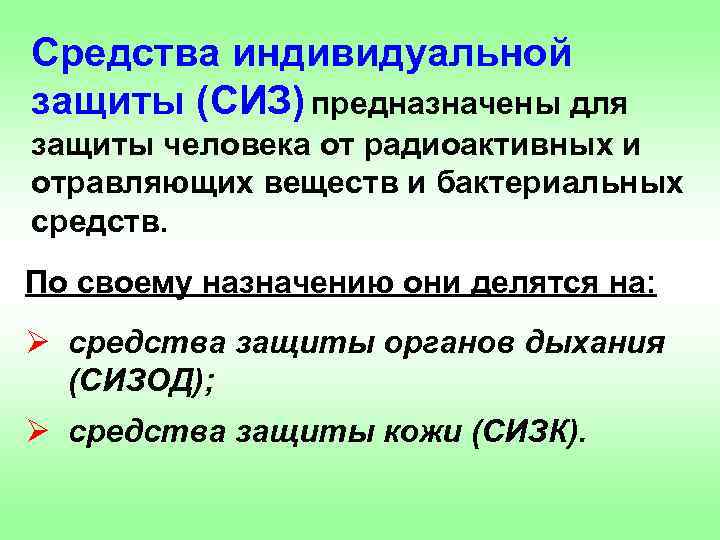 Средства индивидуальной защиты (СИЗ) предназначены для защиты человека от радиоактивных и отравляющих веществ и бактериальных средств.

По своему назначению они делятся на:

➢ средства защиты органов дыхания (СИЗОД);

➢ средства защиты кожи (СИЗК).